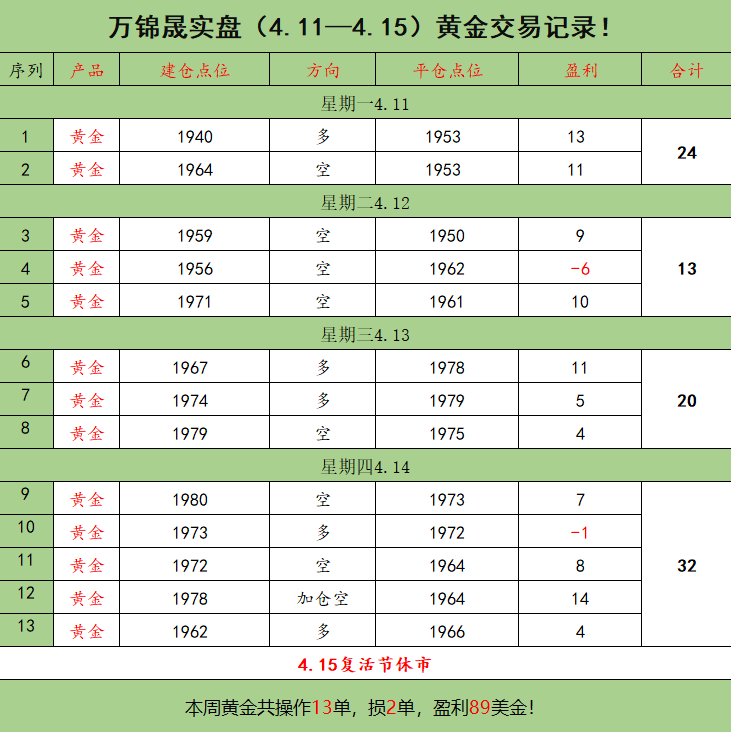 万锦晟实盘（4.11—4.15）黄金交易记录！

| 序列 | 产品 | 建仓点位 | 方向 | 平仓点位 | 盈利 | 合计 |
|---|---|---|---|---|---|---|
| 星期一4.11 | | | | | | |
| 1 | 黄金 | 1940 | 多 | 1953 | 13 | 24 |
| 2 | 黄金 | 1964 | 空 | 1953 | 11 | |
| 星期二4.12 | | | | | | |
| 3 | 黄金 | 1959 | 空 | 1950 | 9 | 13 |
| 4 | 黄金 | 1956 | 空 | 1962 | -6 | |
| 5 | 黄金 | 1971 | 空 | 1961 | 10 | |
| 星期三4.13 | | | | | | |
| 6 | 黄金 | 1967 | 多 | 1978 | 11 | 20 |
| 7 | 黄金 | 1974 | 多 | 1979 | 5 | |
| 8 | 黄金 | 1979 | 空 | 1975 | 4 | |
| 星期四4.14 | | | | | | |
| 9 | 黄金 | 1980 | 空 | 1973 | 7 | 32 |
| 10 | 黄金 | 1973 | 多 | 1972 | -1 | |
| 11 | 黄金 | 1972 | 空 | 1964 | 8 | |
| 12 | 黄金 | 1978 | 加仓空 | 1964 | 14 | |
| 13 | 黄金 | 1962 | 多 | 1966 | 4 | |

4.15复活节休市

本周黄金共操作13单，损2单，盈利89美金！